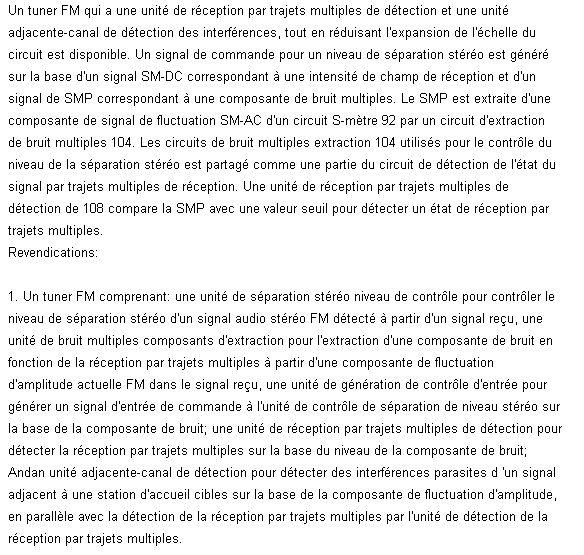 Un tuner FM qui a une unité de réception par trajets multiples de détection et une unité adjacente-canal de détection des interférences, tout en réduisant l'expansion de l'échelle du circuit est disponible. Un signal de commande pour un niveau de séparation stéréo est généré sur la base d'un signal SM-DC correspondant à une intensité de champ de réception et d'un signal de SMP correspondant à une composante de bruit multiples. Le SMP est extraite d'une composante de signal de fluctuation SM-AC d'un circuit S-mètre 92 par un circuit d'extraction de bruit multiples 104. Les circuits de bruit multiples extraction 104 utilisés pour le contrôle du niveau de la séparation stéréo est partagé comme une partie du circuit de détection de l'état du signal par trajets multiples de réception. Une unité de réception par trajets multiples de détection de 108 compare la SMP avec une valeur seuil pour détecter un état de réception par trajets multiples.
Revendications:

1. Un tuner FM comprenant: une unité de séparation stéréo niveau de contrôle pour contrôler le niveau de séparation stéréo d'un signal audio stéréo FM détecté à partir d'un signal reçu, une unité de bruit multiples composants d'extraction pour l'extraction d'une composante de bruit en fonction de la réception par trajets multiples à partir d'une composante de fluctuation d'amplitude actuelle FM dans le signal reçu, une unité de génération de contrôle d'entrée pour générer un signal d'entrée de commande à l'unité de contrôle de séparation de niveau stéréo sur la base de la composante de bruit; une unité de réception par trajets multiples de détection pour détecter la réception par trajets multiples sur la base du niveau de la composante de bruit; Andan unité adjacente-canal de détection pour détecter des interférences parasites d 'un signal adjacent à une station d'accueil cibles sur la base de la composante de fluctuation d'amplitude, en parallèle avec la détection de la réception par trajets multiples par l'unité de détection de la réception par trajets multiples.